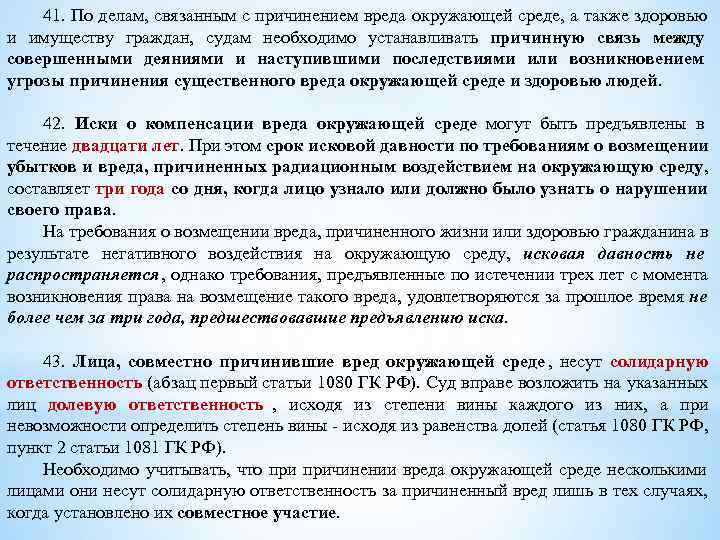 41. По делам, связанным с причинением вреда окружающей среде, а также здоровью и имуществу граждан, судам необходимо устанавливать причинную связь между совершенными деяниями и наступившими последствиями или возникновением угрозы причинения существенного вреда окружающей среде и здоровью людей.

42. Иски о компенсации вреда окружающей среде могут быть предъявлены в течение двадцати лет. При этом срок исковой давности по требованиям о возмещении убытков и вреда, причиненных радиационным воздействием на окружающую среду, составляет три года со дня, когда лицо узнало или должно было узнать о нарушении своего права.

На требования о возмещении вреда, причиненного жизни или здоровью гражданина в результате негативного воздействия на окружающую среду, исковая давность не распространяется, однако требования, предъявленные по истечении трех лет с момента возникновения права на возмещение такого вреда, удовлетворяются за прошлое время не более чем за три года, предшествовавшие предъявлению иска.

43. Лица, совместно причинившие вред окружающей среде, несут солидарную ответственность (абзац первый статьи 1080 ГК РФ). Суд вправе возложить на указанных лиц долевую ответственность , исходя из степени вины каждого из них, а при невозможности определить степень вины - исходя из равенства долей (статья 1080 ГК РФ, пункт 2 статьи 1081 ГК РФ).

Необходимо учитывать, что при причинении вреда окружающей среде несколькими лицами они несут солидарную ответственность за причиненный вред лишь в тех случаях, когда установлено их совместное участие.